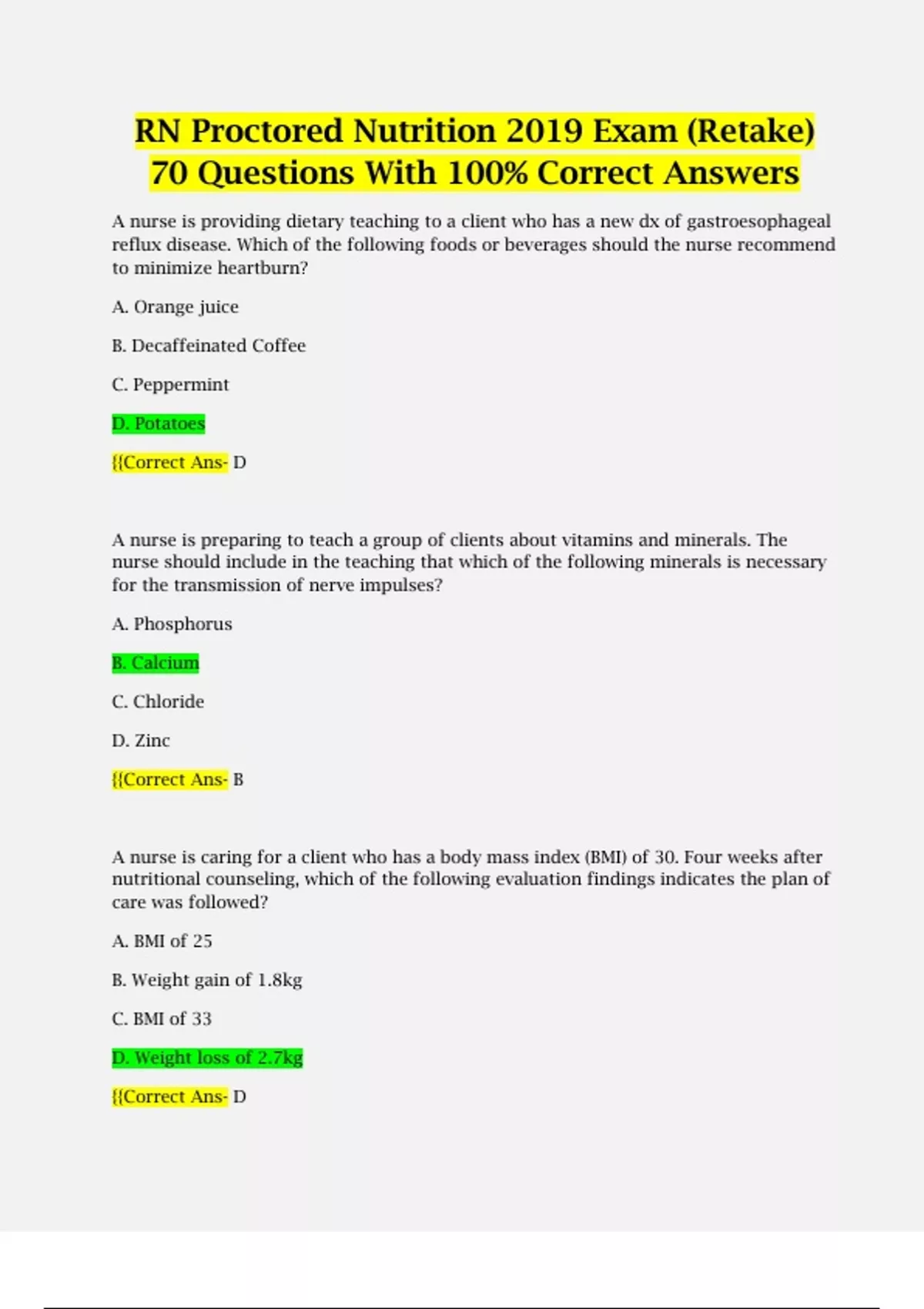 RN Proctored Nutrition 2019 Exam (Retake) 70 Questions With 100% Correct Answers

A nurse is providing dietary teaching to a client who has a new dx of gastroesophageal reflux disease. Which of the following foods or beverages should the nurse recommend to minimize heartburn?

A. Orange juice

B. Decaffeinated Coffee

C. Peppermint

D. Potatoes

{{Correct Ans- D

A nurse is preparing to teach a group of clients about vitamins and minerals. The nurse should include in the teaching that which of the following minerals is necessary for the transmission of nerve impulses?

A. Phosphorus

B. Calcium

C. Chloride

D. Zinc

{{Correct Ans- B

A nurse is caring for a client who has a body mass index (BMI) of 30. Four weeks after nutritional counseling, which of the following evaluation findings indicates the plan of care was followed?

A. BMI of 25

B. Weight gain of 1.8kg

C. BMI of 33

D. Weight loss of 2.7kg

{{Correct Ans- D